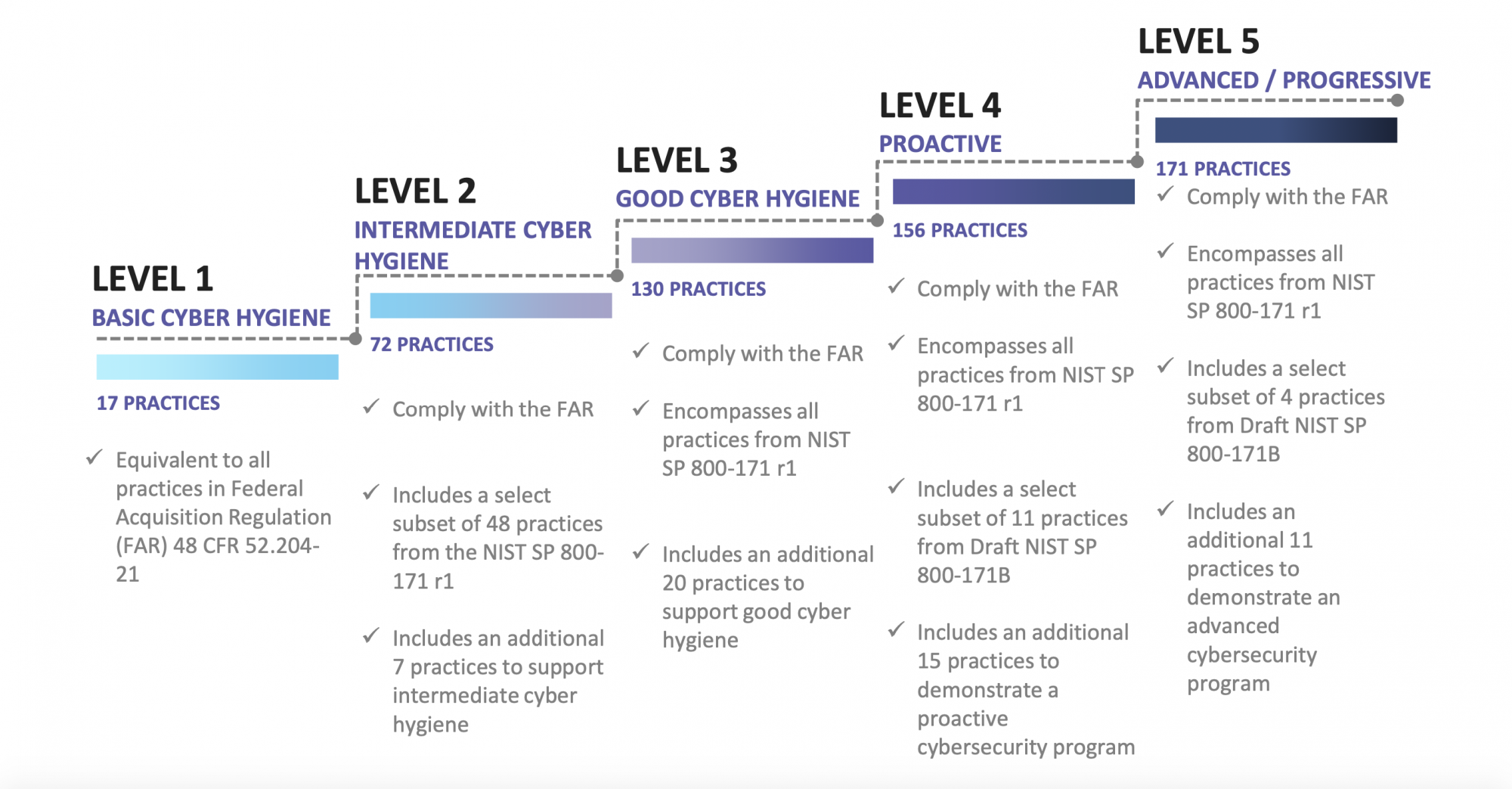 LEVEL 1
BASIC CYBER HYGIENE

17 PRACTICES

✓ Equivalent to all practices in Federal Acquisition Regulation (FAR) 48 CFR 52.204-21

LEVEL 2
INTERMEDIATE CYBER HYGIENE

72 PRACTICES

✓ Comply with the FAR

✓ Includes a select subset of 48 practices from the NIST SP 800-171 r1

✓ Includes an additional 7 practices to support intermediate cyber hygiene

LEVEL 3
GOOD CYBER HYGIENE

130 PRACTICES

✓ Comply with the FAR

✓ Encompasses all practices from NIST SP 800-171 r1

✓ Includes an additional 20 practices to support good cyber hygiene

LEVEL 4
PROACTIVE

156 PRACTICES

✓ Comply with the FAR

✓ Encompasses all practices from NIST SP 800-171 r1

✓ Includes a select subset of 11 practices from Draft NIST SP 800-171B

✓ Includes an additional 15 practices to demonstrate a proactive cybersecurity program

LEVEL 5
ADVANCED / PROGRESSIVE

171 PRACTICES

✓ Comply with the FAR

✓ Encompasses all practices from NIST SP 800-171 r1

✓ Includes a select subset of 4 practices from Draft NIST SP 800-171B

✓ Includes an additional 11 practices to demonstrate an advanced cybersecurity program